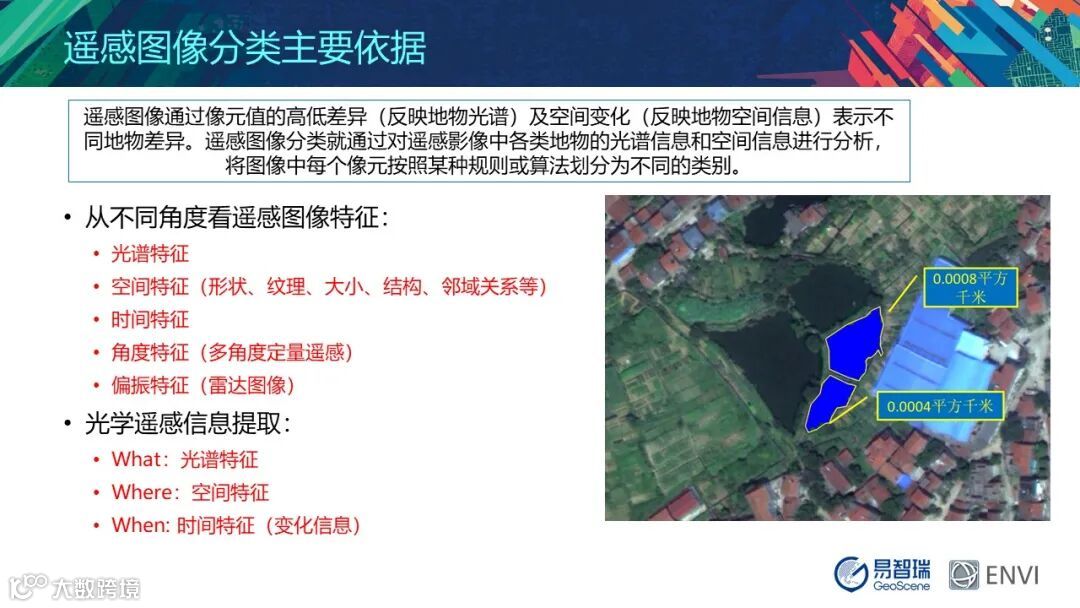 遥感图像分类主要依据

遥感图像通过像元值的高低差异（反映地物光谱）及空间变化（反映地物空间信息）表示不同地物差异。遥感图像分类就通过对遥感影像中各类地物的光谱信息和空间信息进行分析，将图像中每个像元按照某种规则或算法划分为不同的类别。

• 从不同角度看遥感图像特征：
  • 光谱特征
  • 空间特征（形状、纹理、大小、结构、邻域关系等）
  • 时间特征
  • 角度特征（多角度定量遥感）
  • 偏振特征（雷达图像）
• 光学遥感信息提取：
  • What：光谱特征
  • Where：空间特征
  • When: 时间特征（变化信息）

0.0008平方千米

0.0004平方千米

大数跨境

易智瑞 GeoScene

ENVI